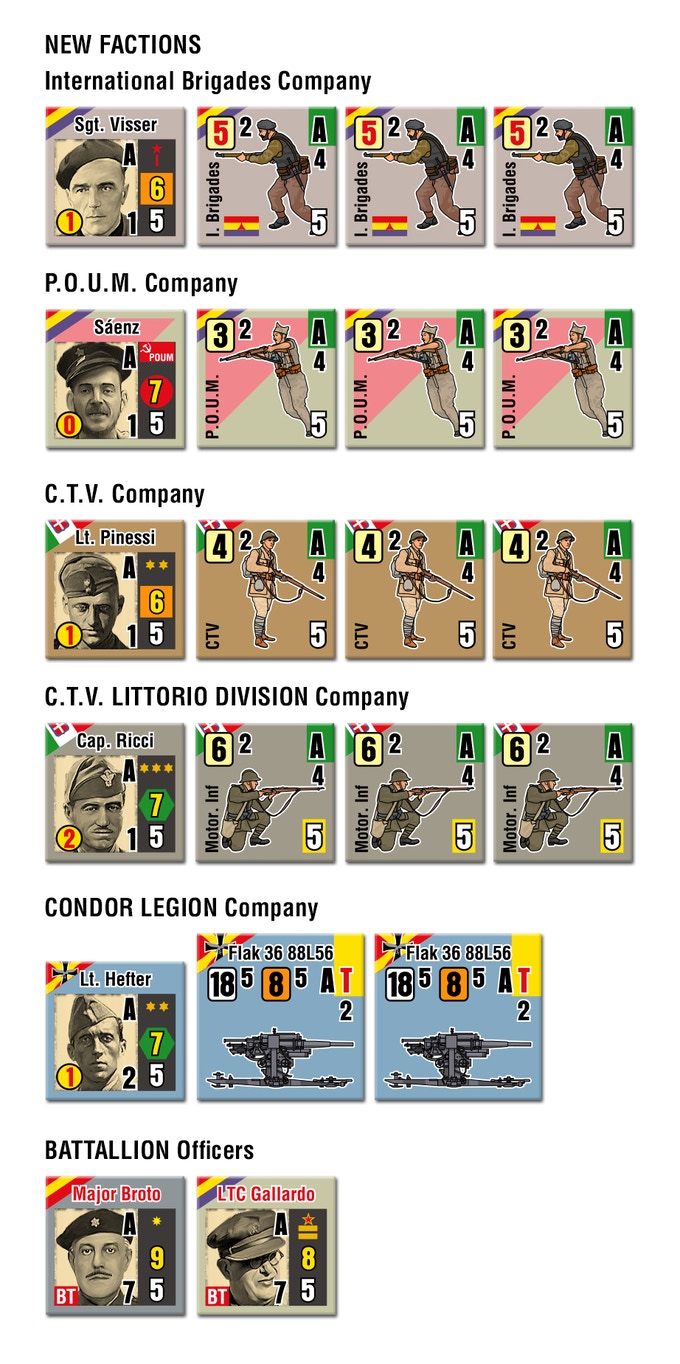 NEW FACTIONS

International Brigades Company

Sgt. Visser
A
6
1 1 5

5 2 A 4
I. Brigades
5

5 2 A 4
I. Brigades
5

5 2 A 4
I. Brigades
5

P.O.U.M. Company

Sáenz
A POUM
7
0 1 5

3 2 A 4
P.O.U.M.
5

3 2 A 4
P.O.U.M.
5

3 2 A 4
P.O.U.M.
5

C.T.V. Company

Lt. Pinessi
A
6
1 1 5

4 2 A 4
CTV
5

4 2 A 4
CTV
5

4 2 A 4
CTV
5

C.T.V. LITTORIO DIVISION Company

Cap. Ricci
A
7
2 1 5

6 2 A 4
Motor. Inf
5

6 2 A 4
Motor. Inf
5

6 2 A 4
Motor. Inf
5

CONDOR LEGION Company

Lt. Hefter
A
7
1 2 5

Flak 36 88L56
18 5 8 5 A T
2

Flak 36 88L56
18 5 8 5 A T
2

BATTALLION Officers

Major Broto
A
9
BT 7 5

LTC Gallardo
A
8
BT 7 5